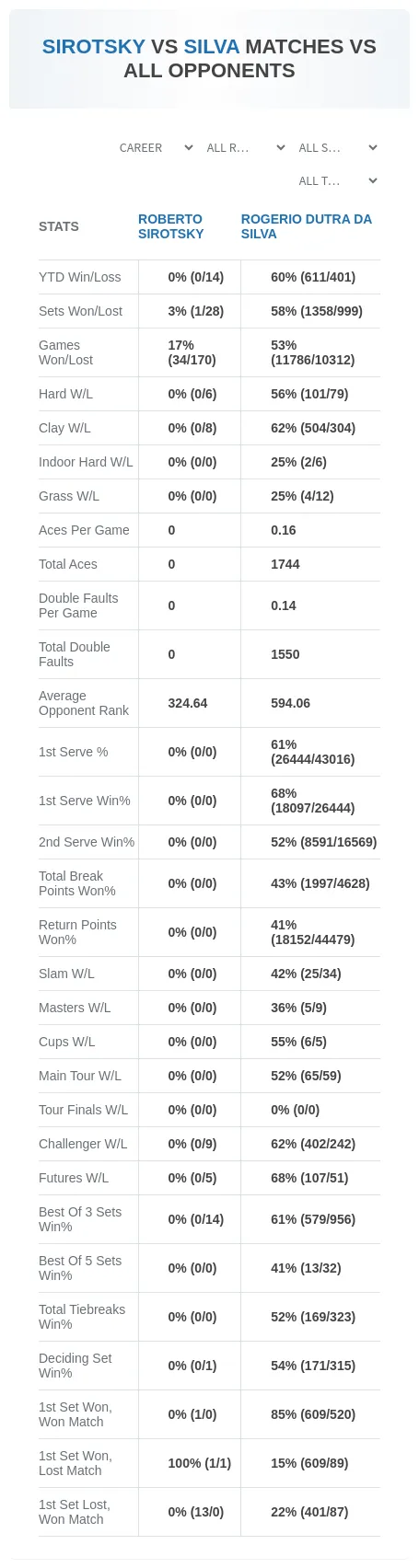 SIROTSKY VS SILVA MATCHES VS ALL OPPONENTS

CAREER
ALL R...
ALL S...
ALL T...

| STATS | ROBERTO SIROTSKY | ROGERIO DUTRA DA SILVA |
|---|---|---|
| YTD Win/Loss | 0% (0/14) | 60% (611/401) |
| Sets Won/Lost | 3% (1/28) | 58% (1358/999) |
| Games Won/Lost | 17% (34/170) | 53% (11786/10312) |
| Hard W/L | 0% (0/6) | 56% (101/79) |
| Clay W/L | 0% (0/8) | 62% (504/304) |
| Indoor Hard W/L | 0% (0/0) | 25% (2/6) |
| Grass W/L | 0% (0/0) | 25% (4/12) |
| Aces Per Game | 0 | 0.16 |
| Total Aces | 0 | 1744 |
| Double Faults Per Game | 0 | 0.14 |
| Total Double Faults | 0 | 1550 |
| Average Opponent Rank | 324.64 | 594.06 |
| 1st Serve % | 0% (0/0) | 61% (26444/43016) |
| 1st Serve Win% | 0% (0/0) | 68% (18097/26444) |
| 2nd Serve Win% | 0% (0/0) | 52% (8591/16569) |
| Total Break Points Won% | 0% (0/0) | 43% (1997/4628) |
| Return Points Won% | 0% (0/0) | 41% (18152/44479) |
| Slam W/L | 0% (0/0) | 42% (25/34) |
| Masters W/L | 0% (0/0) | 36% (5/9) |
| Cups W/L | 0% (0/0) | 55% (6/5) |
| Main Tour W/L | 0% (0/0) | 52% (65/59) |
| Tour Finals W/L | 0% (0/0) | 0% (0/0) |
| Challenger W/L | 0% (0/9) | 62% (402/242) |
| Futures W/L | 0% (0/5) | 68% (107/51) |
| Best Of 3 Sets Win% | 0% (0/14) | 61% (579/956) |
| Best Of 5 Sets Win% | 0% (0/0) | 41% (13/32) |
| Total Tiebreaks Win% | 0% (0/0) | 52% (169/323) |
| Deciding Set Win% | 0% (0/1) | 54% (171/315) |
| 1st Set Won, Won Match | 0% (1/0) | 85% (609/520) |
| 1st Set Won, Lost Match | 100% (1/1) | 15% (609/89) |
| 1st Set Lost, Won Match | 0% (13/0) | 22% (401/87) |